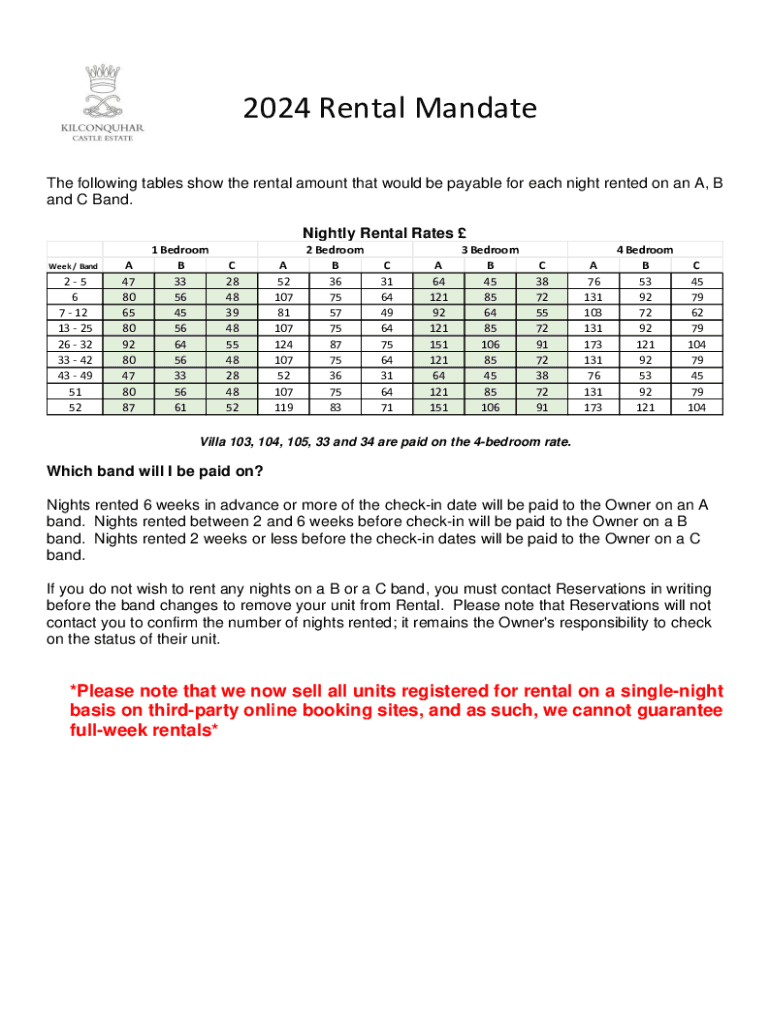 KILCONQUHAR
CASTLE ESTATE

2024 Rental Mandate

The following tables show the rental amount that would be payable for each night rented on an A, B and C Band.

Nightly Rental Rates £

| | 1 Bedroom | | | 2 Bedroom | | | 3 Bedroom | | | 4 Bedroom | | |
|---|---|---|---|---|---|---|---|---|---|---|---|---|
| Week / Band | A | B | C | A | B | C | A | B | C | A | B | C |
| 2 - 5 | 47 | 33 | 28 | 52 | 36 | 31 | 64 | 45 | 38 | 76 | 53 | 45 |
| 6 | 80 | 56 | 48 | 107 | 75 | 64 | 121 | 85 | 72 | 131 | 92 | 79 |
| 7 - 12 | 65 | 45 | 39 | 81 | 57 | 49 | 92 | 64 | 55 | 103 | 72 | 62 |
| 13 - 25 | 80 | 56 | 48 | 107 | 75 | 64 | 121 | 85 | 72 | 131 | 92 | 79 |
| 26 - 32 | 92 | 64 | 55 | 124 | 87 | 75 | 151 | 106 | 91 | 173 | 121 | 104 |
| 33 - 42 | 80 | 56 | 48 | 107 | 75 | 64 | 121 | 85 | 72 | 131 | 92 | 79 |
| 43 - 49 | 47 | 33 | 28 | 52 | 36 | 31 | 64 | 45 | 38 | 76 | 53 | 45 |
| 51 | 80 | 56 | 48 | 107 | 75 | 64 | 121 | 85 | 72 | 131 | 92 | 79 |
| 52 | 87 | 61 | 52 | 119 | 83 | 71 | 151 | 106 | 91 | 173 | 121 | 104 |

Villa 103, 104, 105, 33 and 34 are paid on the 4-bedroom rate.

Which band will I be paid on?

Nights rented 6 weeks in advance or more of the check-in date will be paid to the Owner on an A band. Nights rented between 2 and 6 weeks before check-in will be paid to the Owner on a B band. Nights rented 2 weeks or less before the check-in dates will be paid to the Owner on a C band.

If you do not wish to rent any nights on a B or a C band, you must contact Reservations in writing before the band changes to remove your unit from Rental. Please note that Reservations will not contact you to confirm the number of nights rented; it remains the Owner's responsibility to check on the status of their unit.

*Please note that we now sell all units registered for rental on a single-night basis on third-party online booking sites, and as such, we cannot guarantee full-week rentals*